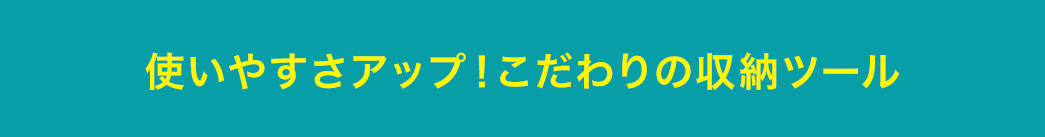 使いやすさアップ！こだわりの収納ツール